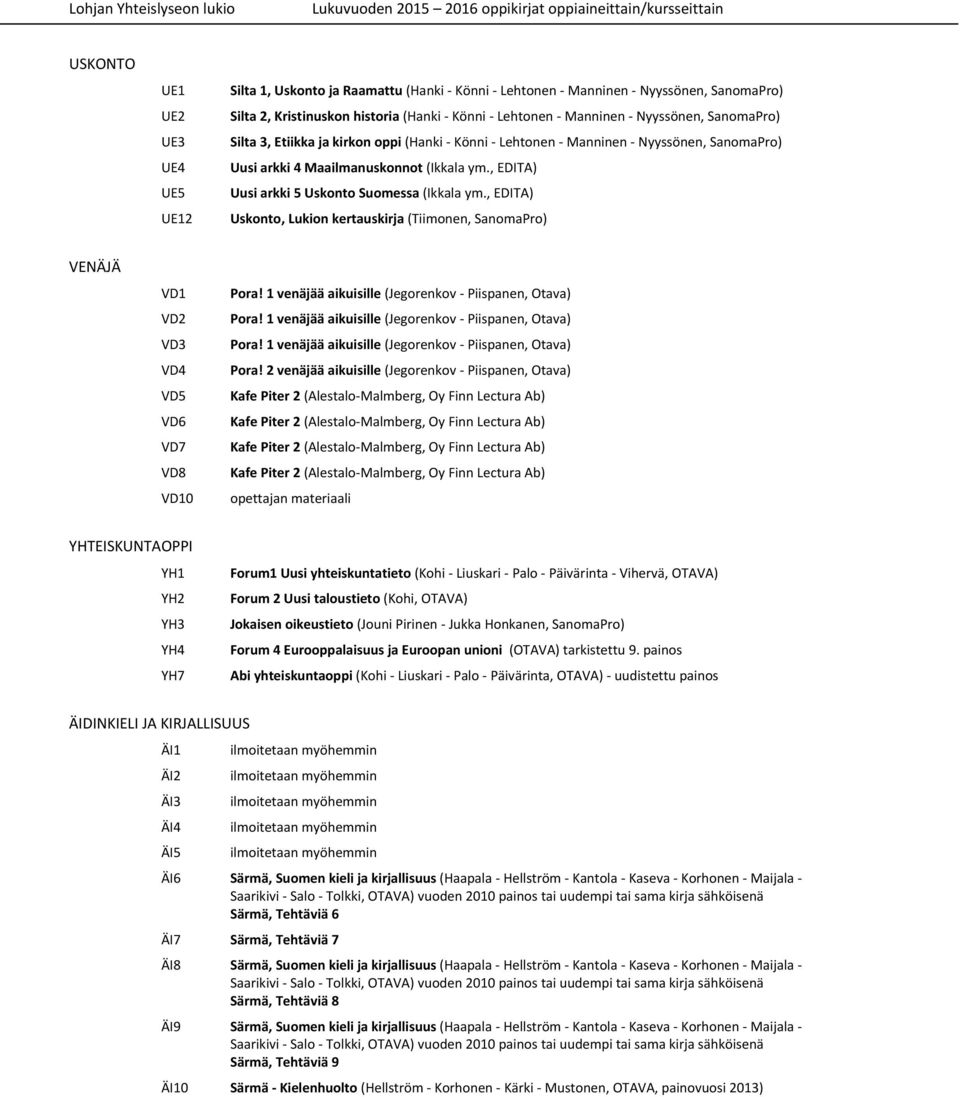 Lohjan Yhteislyseon lukio Lukuvuoden 2015 – 2016 oppikirjat oppiaineittain/kursseittain

USKONTO

UE1 Silta 1, Uskonto ja Raamattu (Hanki - Könni - Lehtonen - Manninen - Nyyssönen, SanomaPro)
UE2 Silta 2, Kristinuskon historia (Hanki - Könni - Lehtonen - Manninen - Nyyssönen, SanomaPro)
UE3 Silta 3, Etiikka ja kirkon oppi (Hanki - Könni - Lehtonen - Manninen - Nyyssönen, SanomaPro)
UE4 Uusi arkki 4 Maailmanuskonnot (Ikkala ym., EDITA)
UE5 Uusi arkki 5 Uskonto Suomessa (Ikkala ym., EDITA)
UE12 Uskonto, Lukion kertauskirja (Tiimonen, SanomaPro)

VENÄJÄ

VD1 Pora! 1 venäjää aikuisille (Jegorenkov - Piispanen, Otava)
VD2 Pora! 1 venäjää aikuisille (Jegorenkov - Piispanen, Otava)
VD3 Pora! 1 venäjää aikuisille (Jegorenkov - Piispanen, Otava)
VD4 Pora! 2 venäjää aikuisille (Jegorenkov - Piispanen, Otava)
VD5 Kafe Piter 2 (Alestalo-Malmberg, Oy Finn Lectura Ab)
VD6 Kafe Piter 2 (Alestalo-Malmberg, Oy Finn Lectura Ab)
VD7 Kafe Piter 2 (Alestalo-Malmberg, Oy Finn Lectura Ab)
VD8 Kafe Piter 2 (Alestalo-Malmberg, Oy Finn Lectura Ab)
VD10 opettajan materiaali

YHTEISKUNTAOPPI

YH1 Forum1 Uusi yhteiskuntatieto (Kohi - Liuskari - Palo - Päivärinta - Vihervä, OTAVA)
YH2 Forum 2 Uusi taloustieto (Kohi, OTAVA)
YH3 Jokaisen oikeustieto (Jouni Pirinen - Jukka Honkanen, SanomaPro)
YH4 Forum 4 Eurooppalaisuus ja Euroopan unioni (OTAVA) tarkistettu 9. painos
YH7 Abi yhteiskuntaoppi (Kohi - Liuskari - Palo - Päivärinta, OTAVA) - uudistettu painos

ÄIDINKIELI JA KIRJALLISUUS

ÄI1 ilmoitetaan myöhemmin
ÄI2 ilmoitetaan myöhemmin
ÄI3 ilmoitetaan myöhemmin
ÄI4 ilmoitetaan myöhemmin
ÄI5 ilmoitetaan myöhemmin
ÄI6 Särmä, Suomen kieli ja kirjallisuus (Haapala - Hellström - Kantola - Kaseva - Korhonen - Maijala - Saarikivi - Salo - Tolkki, OTAVA) vuoden 2010 painos tai uudempi tai sama kirja sähköisenä
Särmä, Tehtäviä 6
ÄI7 Särmä, Tehtäviä 7
ÄI8 Särmä, Suomen kieli ja kirjallisuus (Haapala - Hellström - Kantola - Kaseva - Korhonen - Maijala - Saarikivi - Salo - Tolkki, OTAVA) vuoden 2010 painos tai uudempi tai sama kirja sähköisenä
Särmä, Tehtäviä 8
ÄI9 Särmä, Suomen kieli ja kirjallisuus (Haapala - Hellström - Kantola - Kaseva - Korhonen - Maijala - Saarikivi - Salo - Tolkki, OTAVA) vuoden 2010 painos tai uudempi tai sama kirja sähköisenä
Särmä, Tehtäviä 9
ÄI10 Särmä - Kielenhuolto (Hellström - Korhonen - Kärki - Mustonen, OTAVA, painovuosi 2013)